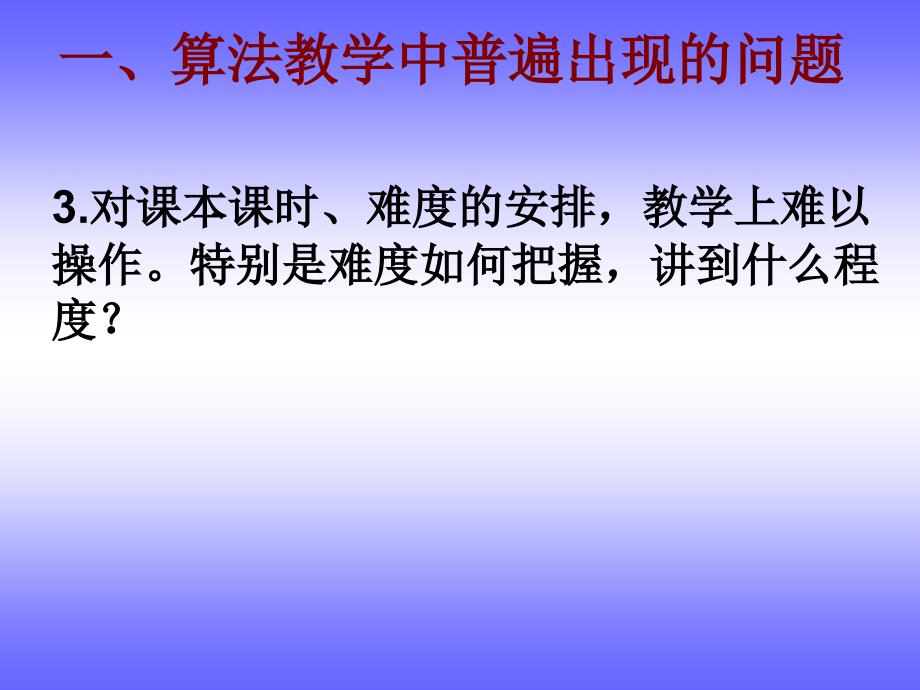 一、算法教学中普遍出现的问题

3.对课本课时、难度的安排，教学上难以操作。特别是难度如何把握，讲到什么程度？